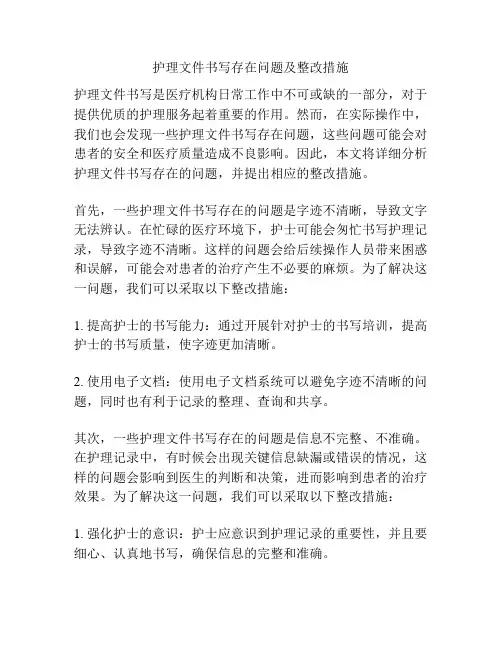 护理文件书写存在问题及整改措施

护理文件书写是医疗机构日常工作中不可或缺的一部分，对于提供优质的护理服务起着重要的作用。然而，在实际操作中，我们也会发现一些护理文件书写存在问题，这些问题可能会对患者的安全和医疗质量造成不良影响。因此，本文将详细分析护理文件书写存在的问题，并提出相应的整改措施。

首先，一些护理文件书写存在的问题是字迹不清晰，导致文字无法辨认。在忙碌的医疗环境下，护士可能会匆忙书写护理记录，导致字迹不清晰。这样的问题会给后续操作人员带来困惑和误解，可能会对患者的治疗产生不必要的麻烦。为了解决这一问题，我们可以采取以下整改措施：

1. 提高护士的书写能力：通过开展针对护士的书写培训，提高护士的书写质量，使字迹更加清晰。

2. 使用电子文档：使用电子文档系统可以避免字迹不清晰的问题，同时也有利于记录的整理、查询和共享。

其次，一些护理文件书写存在的问题是信息不完整、不准确。在护理记录中，有时候会出现关键信息缺漏或错误的情况，这样的问题会影响到医生的判断和决策，进而影响到患者的治疗效果。为了解决这一问题，我们可以采取以下整改措施：

1. 强化护士的意识：护士应意识到护理记录的重要性，并且要细心、认真地书写，确保信息的完整和准确。